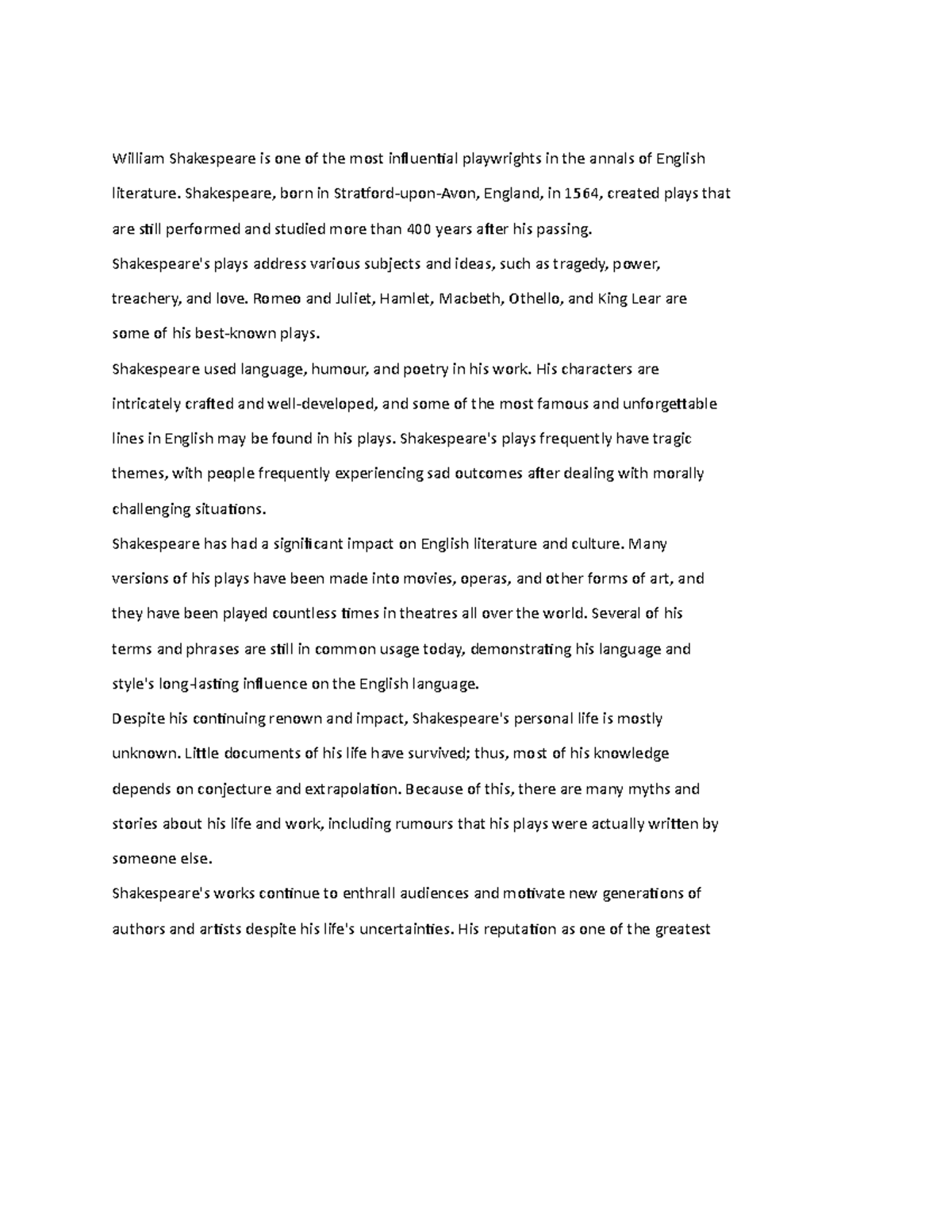 William Shakespeare is one of the most influential playwrights in the annals of English literature. Shakespeare, born in Stratford-upon-Avon, England, in 1564, created plays that are still performed and studied more than 400 years after his passing.

Shakespeare's plays address various subjects and ideas, such as tragedy, power, treachery, and love. Romeo and Juliet, Hamlet, Macbeth, Othello, and King Lear are some of his best-known plays.

Shakespeare used language, humour, and poetry in his work. His characters are intricately crafted and well-developed, and some of the most famous and unforgettable lines in English may be found in his plays. Shakespeare's plays frequently have tragic themes, with people frequently experiencing sad outcomes after dealing with morally challenging situations.

Shakespeare has had a significant impact on English literature and culture. Many versions of his plays have been made into movies, operas, and other forms of art, and they have been played countless times in theatres all over the world. Several of his terms and phrases are still in common usage today, demonstrating his language and style's long-lasting influence on the English language.

Despite his continuing renown and impact, Shakespeare's personal life is mostly unknown. Little documents of his life have survived; thus, most of his knowledge depends on conjecture and extrapolation. Because of this, there are many myths and stories about his life and work, including rumours that his plays were actually written by someone else.

Shakespeare's works continue to enthrall audiences and motivate new generations of authors and artists despite his life's uncertainties. His reputation as one of the greatest